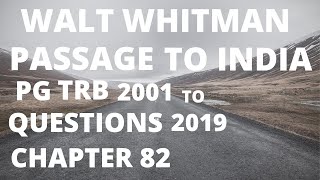 WALT WHITMAN
PASSAGE TO INDIA
PG TRB 2001 TO
QUESTIONS 2019
CHAPTER 82